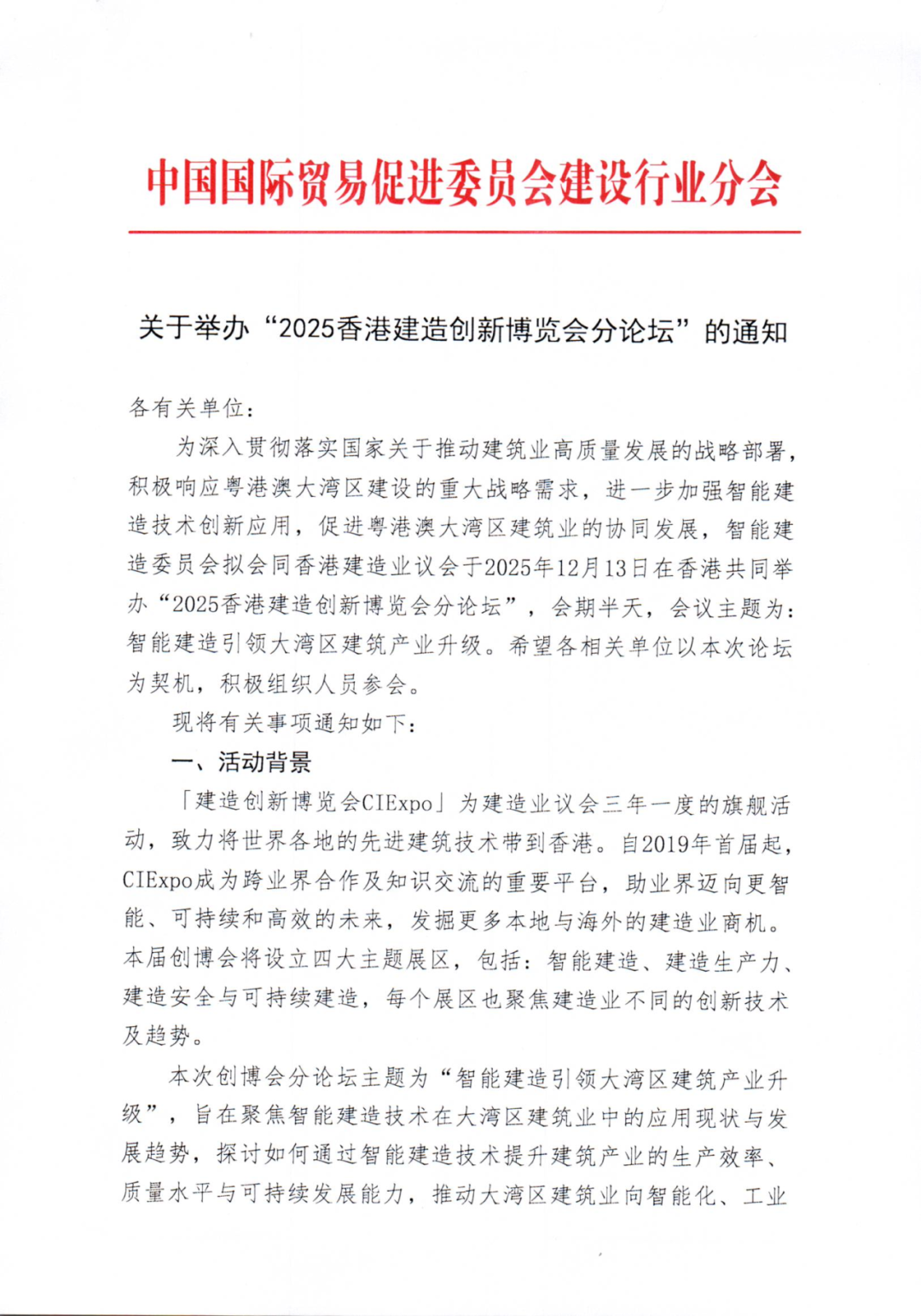 中国国际贸易促进委员会建设行业分会

关于举办“2025香港建造创新博览会分论坛”的通知

各有关单位：

为深入贯彻落实国家关于推动建筑业高质量发展的战略部署，积极响应粤港澳大湾区建设的重大战略需求，进一步加强智能建造技术创新应用，促进粤港澳大湾区建筑业的协同发展，智能建造委员会拟会同香港建造业议会于2025年12月13日在香港共同举办“2025香港建造创新博览会分论坛”，会期半天，会议主题为：智能建造引领大湾区建筑产业升级。希望各相关单位以本次论坛为契机，积极组织人员参会。

现将有关事项通知如下：

一、活动背景

「建造创新博览会CIExpo」为建造业议会三年一度的旗舰活动，致力将世界各地的先进建筑技术带到香港。自2019年首届起，CIExpo成为跨业界合作及知识交流的重要平台，助业界迈向更智能、可持续和高效的未来，发掘更多本地与海外的建造业商机。本届创博会将设立四大主题展区，包括：智能建造、建造生产力、建造安全与可持续建造，每个展区也聚焦建造业不同的创新技术及趋势。

本次创博会分论坛主题为“智能建造引领大湾区建筑产业升级”，旨在聚焦智能建造技术在大湾区建筑业中的应用现状与发展趋势，探讨如何通过智能建造技术提升建筑产业的生产效率、质量水平与可持续发展能力，推动大湾区建筑业向智能化、工业